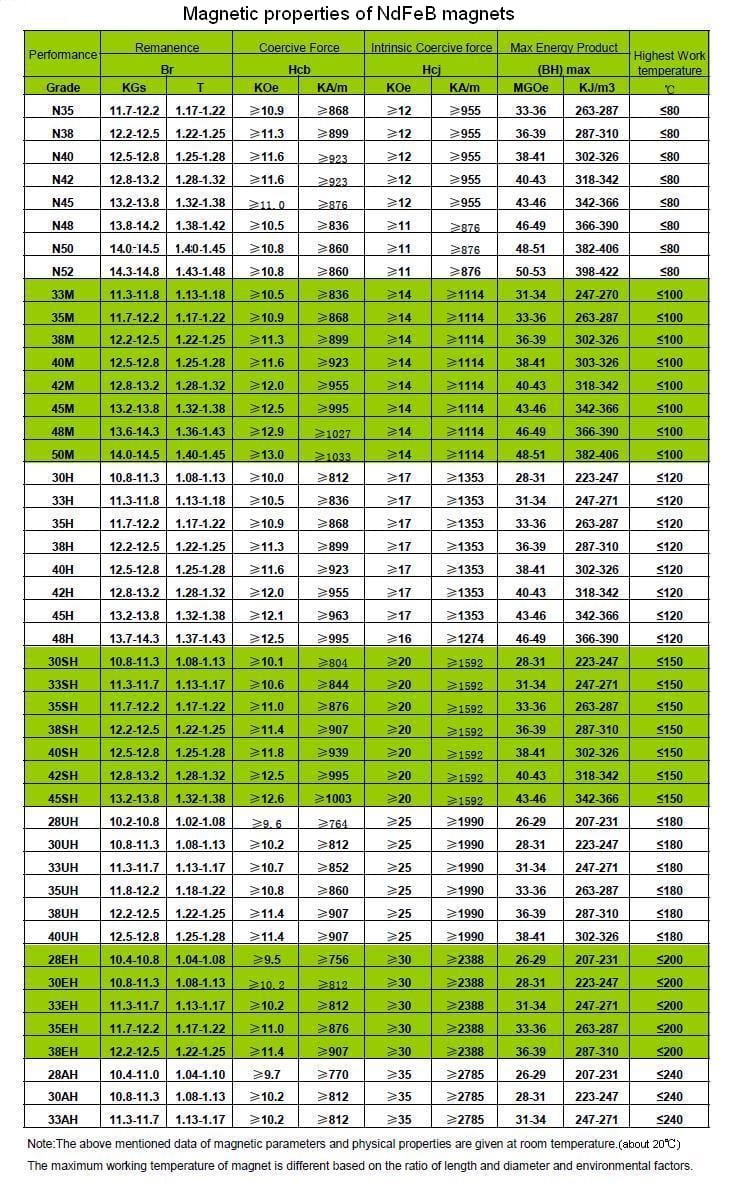 Magnetic properties of NdFeB magnets

| Performance | Remanence |  | Coercive Force |  | Intrinsic Coercive force |  | Max Energy Product |  | Highest Work temperature |
|---|---|---|---|---|---|---|---|---|---|
|  | Br |  | Hcb |  | Hcj |  | (BH) max |  |  |
| Grade | KGs | T | KOe | KA/m | KOe | KA/m | MGOe | KJ/m3 | ℃ |
| N35 | 11.7-12.2 | 1.17-1.22 | ≥10.9 | ≥868 | ≥12 | ≥955 | 33-36 | 263-287 | ≤80 |
| N38 | 12.2-12.5 | 1.22-1.25 | ≥11.3 | ≥899 | ≥12 | ≥955 | 36-39 | 287-310 | ≤80 |
| N40 | 12.5-12.8 | 1.25-1.28 | ≥11.6 | ≥923 | ≥12 | ≥955 | 38-41 | 302-326 | ≤80 |
| N42 | 12.8-13.2 | 1.28-1.32 | ≥11.6 | ≥923 | ≥12 | ≥955 | 40-43 | 318-342 | ≤80 |
| N45 | 13.2-13.8 | 1.32-1.38 | ≥11.0 | ≥876 | ≥12 | ≥955 | 43-46 | 342-366 | ≤80 |
| N48 | 13.8-14.2 | 1.38-1.42 | ≥10.5 | ≥836 | ≥11 | ≥876 | 46-49 | 366-390 | ≤80 |
| N50 | 14.0-14.5 | 1.40-1.45 | ≥10.8 | ≥860 | ≥11 | ≥876 | 48-51 | 382-406 | ≤80 |
| N52 | 14.3-14.8 | 1.43-1.48 | ≥10.8 | ≥860 | ≥11 | ≥876 | 50-53 | 398-422 | ≤80 |
| 33M | 11.3-11.8 | 1.13-1.18 | ≥10.5 | ≥836 | ≥14 | ≥1114 | 31-34 | 247-270 | ≤100 |
| 35M | 11.7-12.2 | 1.17-1.22 | ≥10.9 | ≥868 | ≥14 | ≥1114 | 33-36 | 263-287 | ≤100 |
| 38M | 12.2-12.5 | 1.22-1.25 | ≥11.3 | ≥899 | ≥14 | ≥1114 | 36-39 | 302-326 | ≤100 |
| 40M | 12.5-12.8 | 1.25-1.28 | ≥11.6 | ≥923 | ≥14 | ≥1114 | 38-41 | 303-326 | ≤100 |
| 42M | 12.8-13.2 | 1.28-1.32 | ≥12.0 | ≥955 | ≥14 | ≥1114 | 40-43 | 318-342 | ≤100 |
| 45M | 13.2-13.8 | 1.32-1.38 | ≥12.5 | ≥995 | ≥14 | ≥1114 | 43-46 | 342-366 | ≤100 |
| 48M | 13.6-14.3 | 1.36-1.43 | ≥12.9 | ≥1027 | ≥14 | ≥1114 | 46-49 | 366-390 | ≤100 |
| 50M | 14.0-14.5 | 1.40-1.45 | ≥13.0 | ≥1033 | ≥14 | ≥1114 | 48-51 | 382-406 | ≤100 |
| 30H | 10.8-11.3 | 1.08-1.13 | ≥10.0 | ≥812 | ≥17 | ≥1353 | 28-31 | 223-247 | ≤120 |
| 33H | 11.3-11.8 | 1.13-1.18 | ≥10.5 | ≥836 | ≥17 | ≥1353 | 31-34 | 247-271 | ≤120 |
| 35H | 11.7-12.2 | 1.17-1.22 | ≥10.9 | ≥868 | ≥17 | ≥1353 | 33-36 | 263-287 | ≤120 |
| 38H | 12.2-12.5 | 1.22-1.25 | ≥11.3 | ≥899 | ≥17 | ≥1353 | 36-39 | 287-310 | ≤120 |
| 40H | 12.5-12.8 | 1.25-1.28 | ≥11.6 | ≥923 | ≥17 | ≥1353 | 38-41 | 302-326 | ≤120 |
| 42H | 12.8-13.2 | 1.28-1.32 | ≥12.0 | ≥955 | ≥17 | ≥1353 | 40-43 | 318-342 | ≤120 |
| 45H | 13.2-13.8 | 1.32-1.38 | ≥12.1 | ≥963 | ≥17 | ≥1353 | 43-46 | 342-366 | ≤120 |
| 48H | 13.7-14.3 | 1.37-1.43 | ≥12.5 | ≥995 | ≥16 | ≥1274 | 46-49 | 366-390 | ≤120 |
| 30SH | 10.8-11.3 | 1.08-1.13 | ≥10.1 | ≥804 | ≥20 | ≥1592 | 28-31 | 223-247 | ≤150 |
| 33SH | 11.3-11.7 | 1.13-1.17 | ≥10.6 | ≥844 | ≥20 | ≥1592 | 31-34 | 247-271 | ≤150 |
| 35SH | 11.7-12.2 | 1.17-1.22 | ≥11.0 | ≥876 | ≥20 | ≥1592 | 33-36 | 263-287 | ≤150 |
| 38SH | 12.2-12.5 | 1.22-1.25 | ≥11.4 | ≥907 | ≥20 | ≥1592 | 36-39 | 287-310 | ≤150 |
| 40SH | 12.5-12.8 | 1.25-1.28 | ≥11.8 | ≥939 | ≥20 | ≥1592 | 38-41 | 302-326 | ≤150 |
| 42SH | 12.8-13.2 | 1.28-1.32 | ≥12.5 | ≥995 | ≥20 | ≥1592 | 40-43 | 318-342 | ≤150 |
| 45SH | 13.2-13.8 | 1.32-1.38 | ≥12.6 | ≥1003 | ≥20 | ≥1592 | 43-46 | 342-366 | ≤150 |
| 28UH | 10.2-10.8 | 1.02-1.08 | ≥9.6 | ≥764 | ≥25 | ≥1990 | 26-29 | 207-231 | ≤180 |
| 30UH | 10.8-11.3 | 1.08-1.13 | ≥10.2 | ≥812 | ≥25 | ≥1990 | 28-31 | 223-247 | ≤180 |
| 33UH | 11.3-11.7 | 1.13-1.17 | ≥10.7 | ≥852 | ≥25 | ≥1990 | 31-34 | 247-271 | ≤180 |
| 35UH | 11.8-12.2 | 1.18-1.22 | ≥10.8 | ≥860 | ≥25 | ≥1990 | 33-36 | 263-287 | ≤180 |
| 38UH | 12.2-12.5 | 1.22-1.25 | ≥11.4 | ≥907 | ≥25 | ≥1990 | 36-39 | 287-310 | ≤180 |
| 40UH | 12.5-12.8 | 1.25-1.28 | ≥11.4 | ≥907 | ≥25 | ≥1990 | 38-41 | 302-326 | ≤180 |
| 28EH | 10.4-10.8 | 1.04-1.08 | ≥9.5 | ≥756 | ≥30 | ≥2388 | 26-29 | 207-231 | ≤200 |
| 30EH | 10.8-11.3 | 1.08-1.13 | ≥10.2 | ≥812 | ≥30 | ≥2388 | 28-31 | 223-247 | ≤200 |
| 33EH | 11.3-11.7 | 1.13-1.17 | ≥10.2 | ≥812 | ≥30 | ≥2388 | 31-34 | 247-271 | ≤200 |
| 35EH | 11.7-12.2 | 1.17-1.22 | ≥11.0 | ≥876 | ≥30 | ≥2388 | 33-36 | 263-287 | ≤200 |
| 38EH | 12.2-12.5 | 1.22-1.25 | ≥11.4 | ≥907 | ≥30 | ≥2388 | 36-39 | 287-310 | ≤200 |
| 28AH | 10.4-11.0 | 1.04-1.10 | ≥9.7 | ≥770 | ≥35 | ≥2785 | 26-29 | 207-231 | ≤240 |
| 30AH | 10.8-11.3 | 1.08-1.13 | ≥10.2 | ≥812 | ≥35 | ≥2785 | 28-31 | 223-247 | ≤240 |
| 33AH | 11.3-11.7 | 1.13-1.17 | ≥10.2 | ≥812 | ≥35 | ≥2785 | 31-34 | 247-271 | ≤240 |

Note:The above mentioned data of magnetic parameters and physical properties are given at room temperature.(about 20℃)

The maximum working temperature of magnet is different based on the ratio of length and diameter and environmental factors.